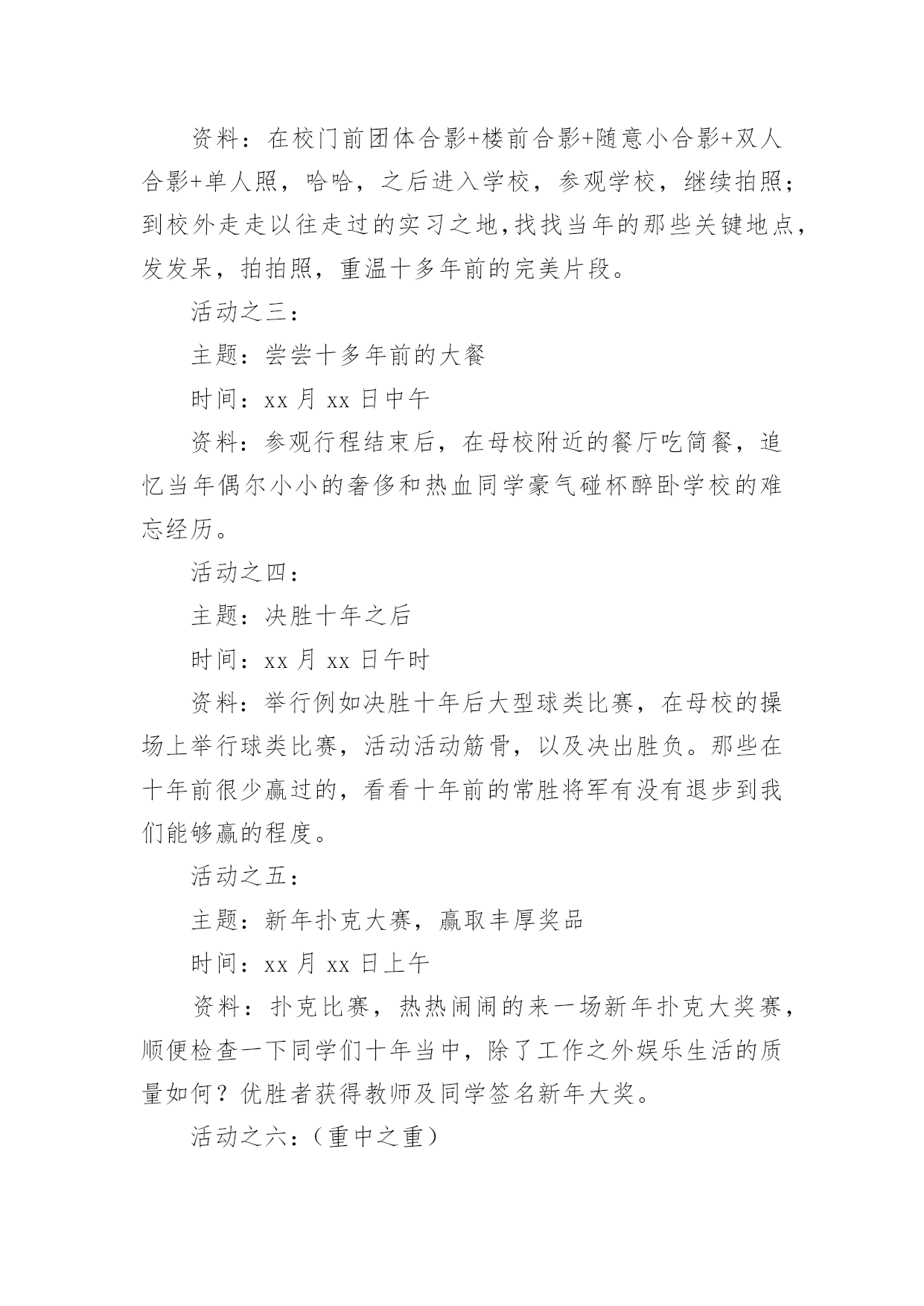 资料：在校门前团体合影+楼前合影+随意小合影+双人合影+单人照，哈哈，之后进入学校，参观学校，继续拍照；到校外走走以往走过的实习之地,找找当年的那些关键地点，发发呆，拍拍照，重温十多年前的完美片段。

活动之三：

主题：尝尝十多年前的大餐

时间：xx 月 xx 日中午

资料：参观行程结束后，在母校附近的餐厅吃简餐，追忆当年偶尔小小的奢侈和热血同学豪气碰杯醉卧学校的难忘经历。

活动之四：

主题：决胜十年之后

时间：xx 月 xx 日午时

资料：举行例如决胜十年后大型球类比赛，在母校的操场上举行球类比赛，活动活动筋骨，以及决出胜负。那些在十年前很少赢过的，看看十年前的常胜将军有没有退步到我们能够赢的程度。

活动之五：

主题：新年扑克大赛，赢取丰厚奖品

时间：xx 月 xx 日上午

资料：扑克比赛，热热闹闹的来一场新年扑克大奖赛，顺便检查一下同学们十年当中，除了工作之外娱乐生活的质量如何？优胜者获得教师及同学签名新年大奖。

活动之六：（重中之重）